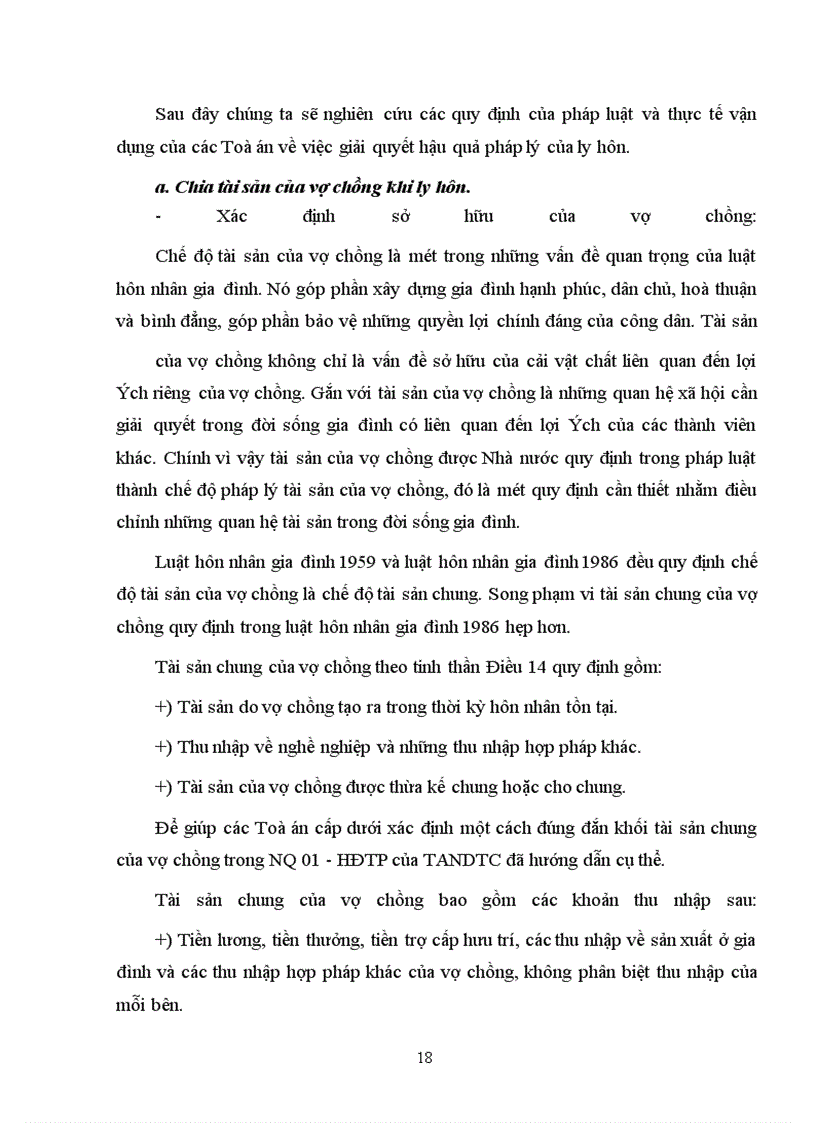 Sau đây chúng ta sẽ nghiên cứu các quy định của pháp luật và thực tế vận dụng của các Toà án về việc giải quyết hậu quả pháp lý của ly hôn.

a. Chia tài sản của vợ chồng khi ly hôn.

- Xác định sở hữu của vợ chồng:

Chế độ tài sản của vợ chồng là mét trong những vấn đề quan trọng của luật hôn nhân gia đình. Nó góp phần xây dựng gia đình hạnh phúc, dân chủ, hoà thuận và bình đẳng, góp phần bảo vệ những quyền lợi chính đáng của công dân. Tài sản

của vợ chồng không chỉ là vấn đề sở hữu của cải vật chất liên quan đến lợi Ých riêng của vợ chồng. Gắn với tài sản của vợ chồng là những quan hệ xã hội cần giải quyết trong đời sống gia đình có liên quan đến lợi Ých của các thành viên khác. Chính vì vậy tài sản của vợ chồng được Nhà nước quy định trong pháp luật thành chế độ pháp lý tài sản của vợ chồng, đó là mét quy định cần thiết nhằm điều chỉnh những quan hệ tài sản trong đời sống gia đình.

Luật hôn nhân gia đình 1959 và luật hôn nhân gia đình 1986 đều quy định chế độ tài sản của vợ chồng là chế độ tài sản chung. Song phạm vi tài sản chung của vợ chồng quy định trong luật hôn nhân gia đình 1986 hẹp hơn.

Tài sản chung của vợ chồng theo tinh thần Điều 14 quy định gồm:

+) Tài sản do vợ chồng tạo ra trong thời kỳ hôn nhân tồn tại.

+) Thu nhập về nghề nghiệp và những thu nhập hợp pháp khác.

+) Tài sản của vợ chồng được thừa kế chung hoặc cho chung.

Để giúp các Toà án cấp dưới xác định một cách đúng đắn khối tài sản chung của vợ chồng trong NQ 01 - HĐTP của TANDTC đã hướng dẫn cụ thể.

Tài sản chung của vợ chồng bao gồm các khoản thu nhập sau:

+) Tiền lương, tiền thưởng, tiền trợ cấp hưu trí, các thu nhập về sản xuất ở gia đình và các thu nhập hợp pháp khác của vợ chồng, không phân biệt thu nhập của mỗi bên.

18